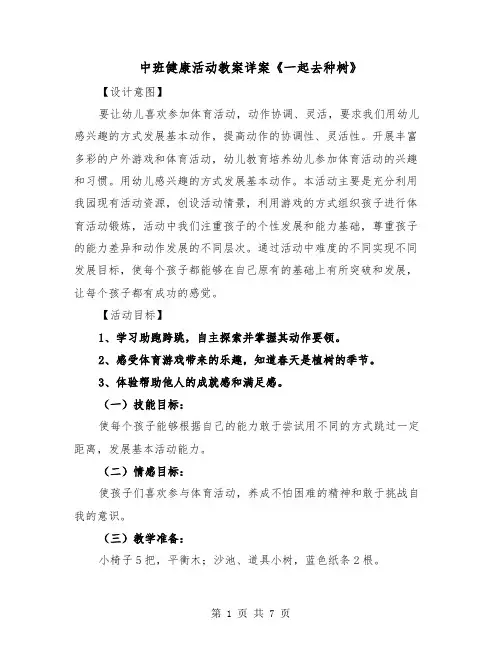 中班健康活动教案详案《一起去种树》

【设计意图】

要让幼儿喜欢参加体育活动，动作协调、灵活，要求我们用幼儿感兴趣的方式发展基本动作，提高动作的协调性、灵活性。开展丰富多彩的户外游戏和体育活动，幼儿教育培养幼儿参加体育活动的兴趣和习惯。用幼儿感兴趣的方式发展基本动作。本活动主要是充分利用我园现有活动资源，创设活动情景，利用游戏的方式组织孩子进行体育活动锻炼，活动中我们注重孩子的个性发展和能力基础，尊重孩子的能力差异和动作发展的不同层次。通过活动中难度的不同实现不同发展目标，使每个孩子都能够在自己原有的基础上有所突破和发展，让每个孩子都有成功的感觉。

【活动目标】

1、学习助跑跨跳，自主探索并掌握其动作要领。

2、感受体育游戏带来的乐趣，知道春天是植树的季节。

3、体验帮助他人的成就感和满足感。

（一）技能目标：

使每个孩子能够根据自己的能力敢于尝试用不同的方式跳过一定距离，发展基本活动能力。

（二）情感目标：

使孩子们喜欢参与体育活动，养成不怕困难的精神和敢于挑战自我的意识。

（三）教学准备：

小椅子5把，平衡木；沙池、道具小树，蓝色纸条2根。

第 1 页 共 7 页